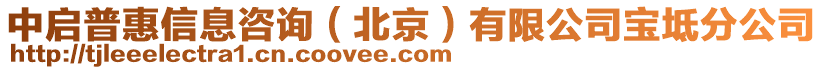 中启普惠信息咨询（北京）有限公司宝坻分公司
http://tjleeelectra1.cn.coovee.com